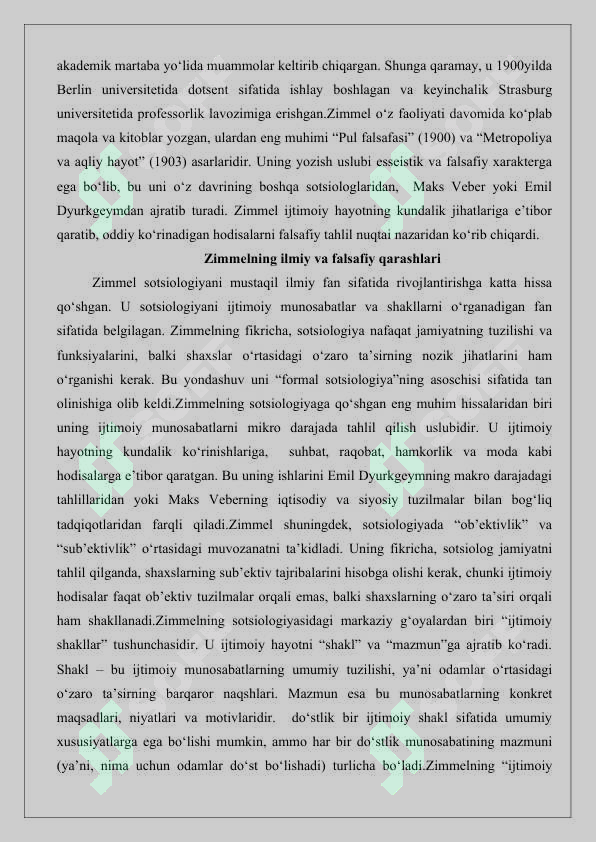 akademik martaba yo‘lida muammolar keltirib chiqargan. Shunga qaramay, u 1900yilda Berlin universitetida dotsent sifatida ishlay boshlagan va keyinchalik Strasburg universitetida professorlik lavozimiga erishgan.Zimmel o‘z faoliyati davomida ko‘plab maqola va kitoblar yozgan, ulardan eng muhimi “Pul falsafasi” (1900) va “Metropoliya va aqliy hayot” (1903) asarlaridir. Uning yozish uslubi esseistik va falsafiy xarakterga ega bo‘lib, bu uni o‘z davrining boshqa sotsiologlaridan, Maks Veber yoki Emil Dyurkgeymdan ajratib turadi. Zimmel ijtimoiy hayotning kundalik jihatlariga e’tibor qaratib, oddiy ko‘rinadigan hodisalarni falsafiy tahlil nuqtai nazaridan ko‘rib chiqardi.

Zimmelning ilmiy va falsafiy qarashlari

Zimmel sotsiologiyani mustaqil ilmiy fan sifatida rivojlantirishga katta hissa qo‘shgan. U sotsiologiyani ijtimoiy munosabatlar va shakllarni o‘rganadigan fan sifatida belgilagan. Zimmelning fikricha, sotsiologiya nafaqat jamiyatning tuzilishi va funksiyalarini, balki shaxslar o‘rtasidagi o‘zaro ta’sirning nozik jihatlarini ham o‘rganishi kerak. Bu yondashuv uni “formal sotsiologiya”ning asoschisi sifatida tan olinishiga olib keldi.Zimmelning sotsiologiyaga qo‘shgan eng muhim hissalaridan biri uning ijtimoiy munosabatlarni mikro darajada tahlil qilish uslubidir. U ijtimoiy hayotning kundalik ko‘rinishlariga, suhbat, raqobat, hamkorlik va moda kabi hodisalarga e’tibor qaratgan. Bu uning ishlarini Emil Dyurkgeymning makro darajadagi tahlillaridan yoki Maks Veberning iqtisodiy va siyosiy tuzilmalar bilan bog‘liq tadqiqotlaridan farqli qiladi.Zimmel shuningdek, sotsiologiyada “ob’ektivlik” va “sub’ektivlik” o‘rtasidagi muvozanatni ta’kidladi. Uning fikricha, sotsiolog jamiyatni tahlil qilganda, shaxslarning sub’ektiv tajribalarini hisobga olishi kerak, chunki ijtimoiy hodisalar faqat ob’ektiv tuzilmalar orqali emas, balki shaxslarning o‘zaro ta’siri orqali ham shakllanadi.Zimmelning sotsiologiyasidagi markaziy g‘oyalardan biri “ijtimoiy shakllar” tushunchasidir. U ijtimoiy hayotni “shakl” va “mazmun”ga ajratib ko‘radi. Shakl – bu ijtimoiy munosabatlarning umumiy tuzilishi, ya’ni odamlar o‘rtasidagi o‘zaro ta’sirning barqaror naqshlari. Mazmun esa bu munosabatlarning konkret maqsadlari, niyatlari va motivlaridir. do‘stlik bir ijtimoiy shakl sifatida umumiy xususiyatlarga ega bo‘lishi mumkin, ammo har bir do‘stlik munosabatining mazmuni (ya’ni, nima uchun odamlar do‘st bo‘lishadi) turlicha bo‘ladi.Zimmelning “ijtimoiy